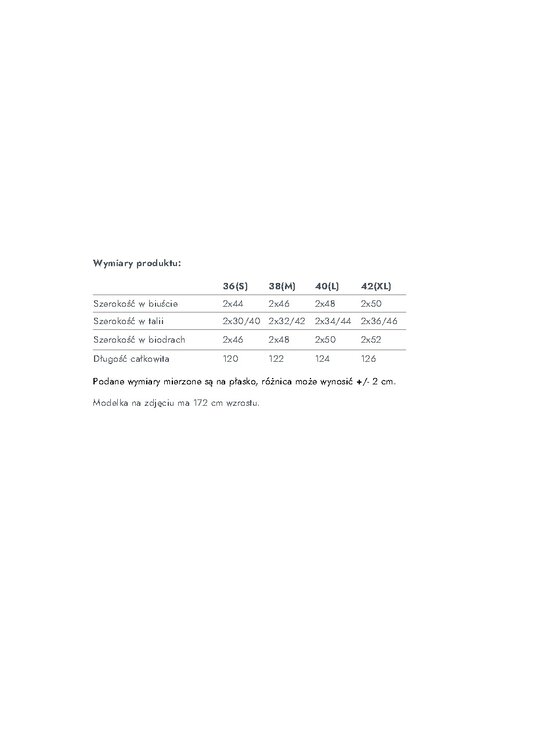 Wymiary produktu:

| | 36(S) | 38(M) | 40(L) | 42(XL) |
|---|---|---|---|---|
| Szerokość w biuście | 2x44 | 2x46 | 2x48 | 2x50 |
| Szerokość w talii | 2x30/40 | 2x32/42 | 2x34/44 | 2x36/46 |
| Szerokość w biodrach | 2x46 | 2x48 | 2x50 | 2x52 |
| Długość całkowita | 120 | 122 | 124 | 126 |

Podane wymiary mierzone są na płasko, różnica może wynosić +/- 2 cm.

Modelka na zdjęciu ma 172 cm wzrostu.